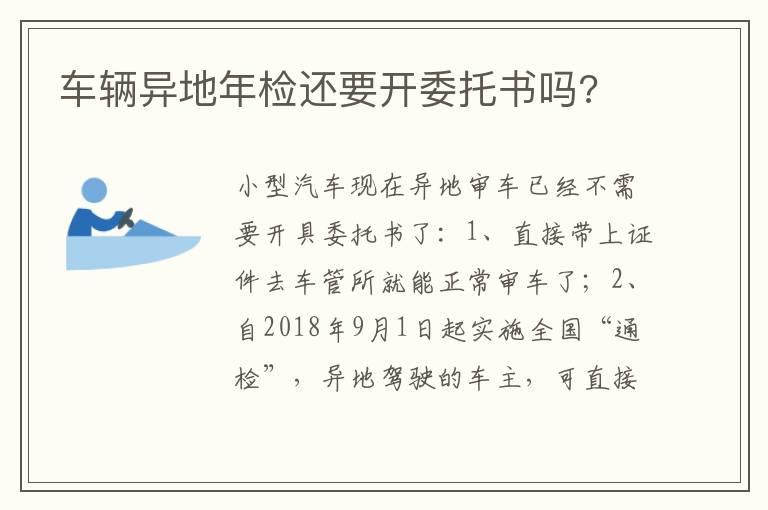 车辆异地年检还要开委托书吗?

小型汽车现在异地审车已经不需要开具委托书了：1、直接带上证件去车管所就能正常审车了；2、自2018年9月1日起实施全国“通检”，异地驾驶的车主，可直接